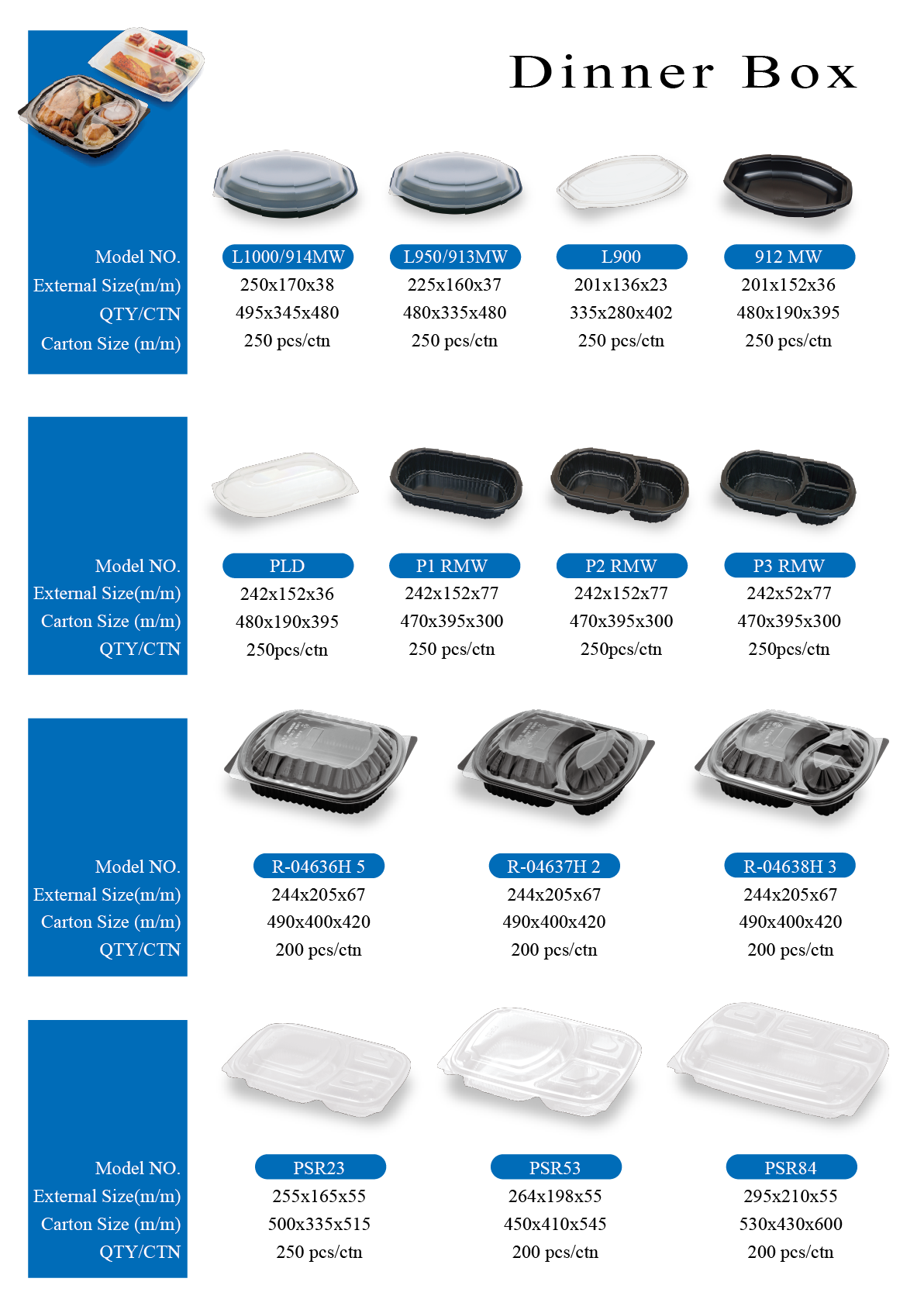 Dinner Box

| Model NO. | L1000/914MW | L950/913MW | L900 | 912 MW |
|---|---|---|---|---|
| External Size(m/m) | 250x170x38 | 225x160x37 | 201x136x23 | 201x152x36 |
| QTY/CTN | 495x345x480 | 480x335x480 | 335x280x402 | 480x190x395 |
| Carton Size (m/m) | 250 pcs/ctn | 250 pcs/ctn | 250 pcs/ctn | 250 pcs/ctn |

| Model NO. | PLD | P1 RMW | P2 RMW | P3 RMW |
|---|---|---|---|---|
| External Size(m/m) | 242x152x36 | 242x152x77 | 242x152x77 | 242x52x77 |
| Carton Size (m/m) | 480x190x395 | 470x395x300 | 470x395x300 | 470x395x300 |
| QTY/CTN | 250pcs/ctn | 250 pcs/ctn | 250pcs/ctn | 250pcs/ctn |

| Model NO. | R-04636H 5 | R-04637H 2 | R-04638H 3 |
|---|---|---|---|
| External Size(m/m) | 244x205x67 | 244x205x67 | 244x205x67 |
| Carton Size (m/m) | 490x400x420 | 490x400x420 | 490x400x420 |
| QTY/CTN | 200 pcs/ctn | 200 pcs/ctn | 200 pcs/ctn |

| Model NO. | PSR23 | PSR53 | PSR84 |
|---|---|---|---|
| External Size(m/m) | 255x165x55 | 264x198x55 | 295x210x55 |
| Carton Size (m/m) | 500x335x515 | 450x410x545 | 530x430x600 |
| QTY/CTN | 250 pcs/ctn | 200 pcs/ctn | 200 pcs/ctn |